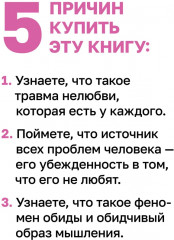 5 ПРИЧИН КУПИТЬ ЭТУ КНИГУ:

1. Узнаете, что такое травма нелюбви, которая есть у каждого.

2. Поймете, что источник всех проблем человека — его убежденность в том, что его не любят.

3. Узнаете, что такое феномен обиды и обидчивый образ мышления.